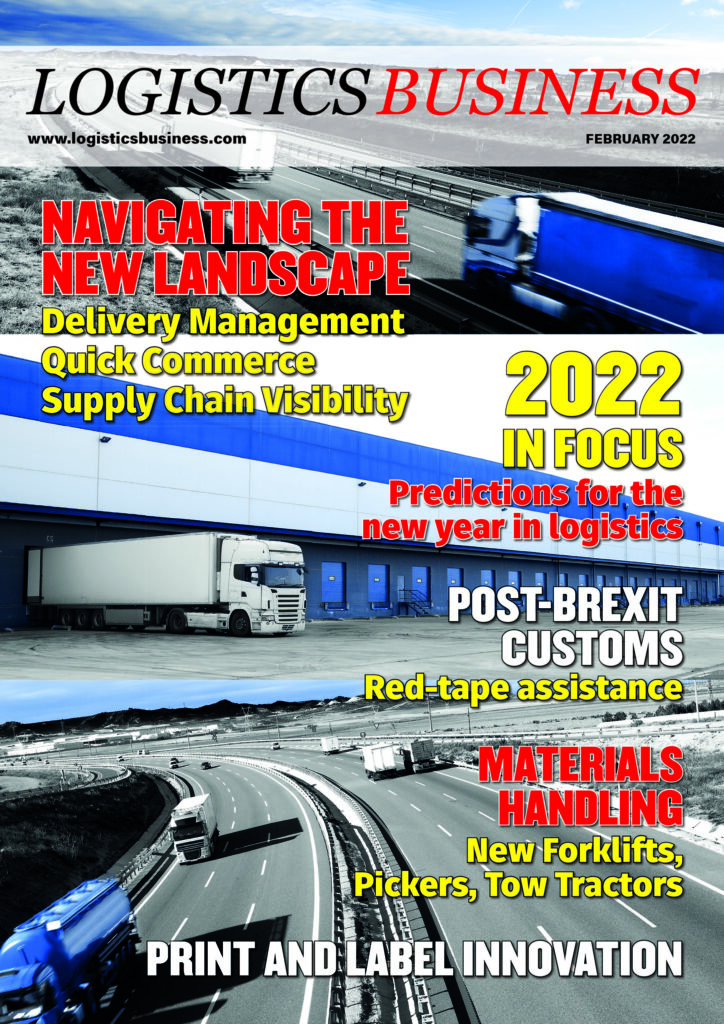 LOGISTICS BUSINESS

www.logisticsbusiness.com

FEBRUARY 2022

NAVIGATING THE NEW LANDSCAPE

Delivery Management
Quick Commerce
Supply Chain Visibility

2022 IN FOCUS

Predictions for the new year in logistics

POST-BREXIT CUSTOMS

Red-tape assistance

MATERIALS HANDLING

New Forklifts, Pickers, Tow Tractors

PRINT AND LABEL INNOVATION